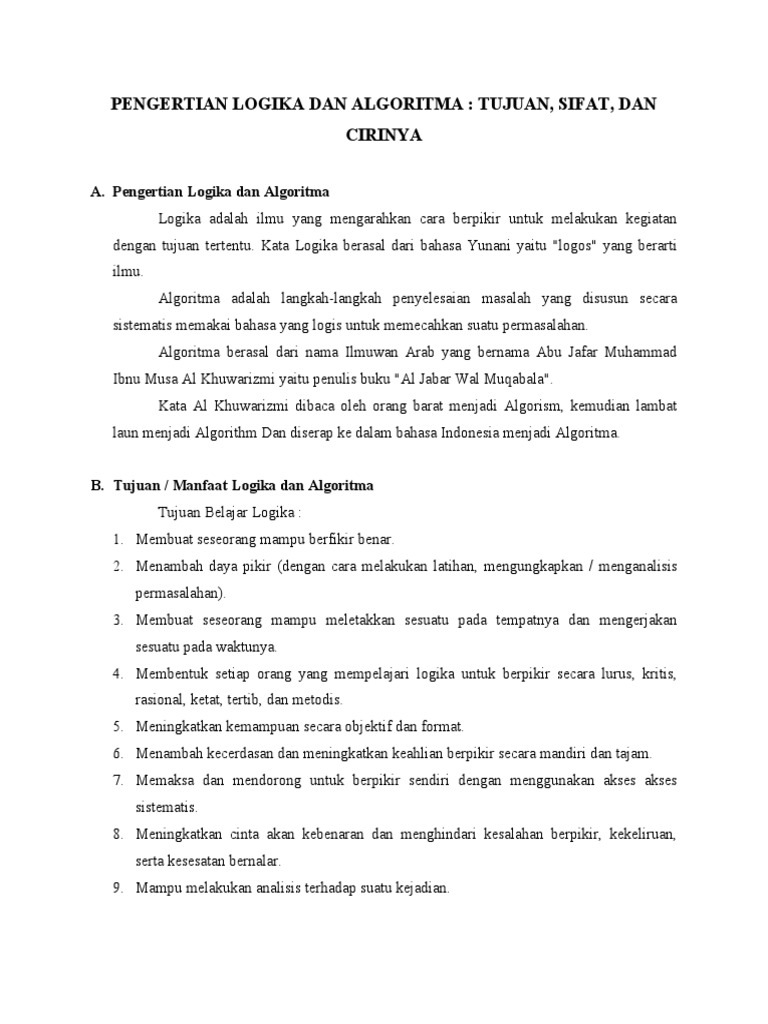 PENGERTIAN LOGIKA DAN ALGORITMA : TUJUAN, SIFAT, DAN CIRINYA

A. Pengertian Logika dan Algoritma

Logika adalah ilmu yang mengarahkan cara berpikir untuk melakukan kegiatan dengan tujuan tertentu. Kata Logika berasal dari bahasa Yunani yaitu "logos" yang berarti ilmu.

Algoritma adalah langkah-langkah penyelesaian masalah yang disusun secara sistematis memakai bahasa yang logis untuk memecahkan suatu permasalahan.

Algoritma berasal dari nama Ilmuwan Arab yang bernama Abu Jafar Muhammad Ibnu Musa Al Khuwarizmi yaitu penulis buku "Al Jabar Wal Muqabala".

Kata Al Khuwarizmi dibaca oleh orang barat menjadi Algorism, kemudian lambat laun menjadi Algorithm Dan diserap ke dalam bahasa Indonesia menjadi Algoritma.

B. Tujuan / Manfaat Logika dan Algoritma

Tujuan Belajar Logika :

1. Membuat seseorang mampu berfikir benar.
2. Menambah daya pikir (dengan cara melakukan latihan, mengungkapkan / menganalisis permasalahan).
3. Membuat seseorang mampu meletakkan sesuatu pada tempatnya dan mengerjakan sesuatu pada waktunya.
4. Membentuk setiap orang yang mempelajari logika untuk berpikir secara lurus, kritis, rasional, ketat, tertib, dan metodis.
5. Meningkatkan kemampuan secara objektif dan format.
6. Menambah kecerdasan dan meningkatkan keahlian berpikir secara mandiri dan tajam.
7. Memaksa dan mendorong untuk berpikir sendiri dengan menggunakan akses akses sistematis.
8. Meningkatkan cinta akan kebenaran dan menghindari kesalahan berpikir, kekeliruan, serta kesesatan bernalar.
9. Mampu melakukan analisis terhadap suatu kejadian.